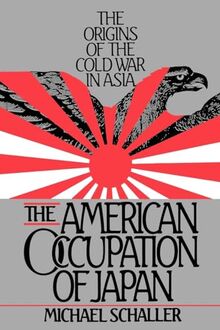 THE ORIGINS OF THE COLD WAR IN ASIA

THE AMERICAN OCCUPATION OF JAPAN

MICHAEL SCHALLER